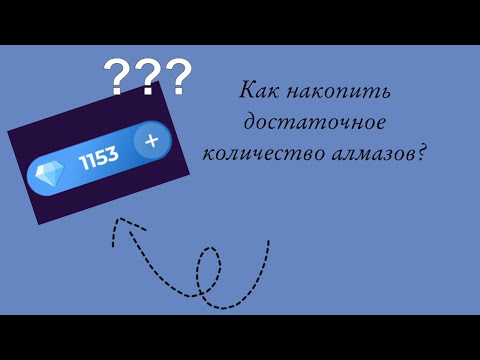 ???

1153 +

Как накопить достаточное количество алмазов?